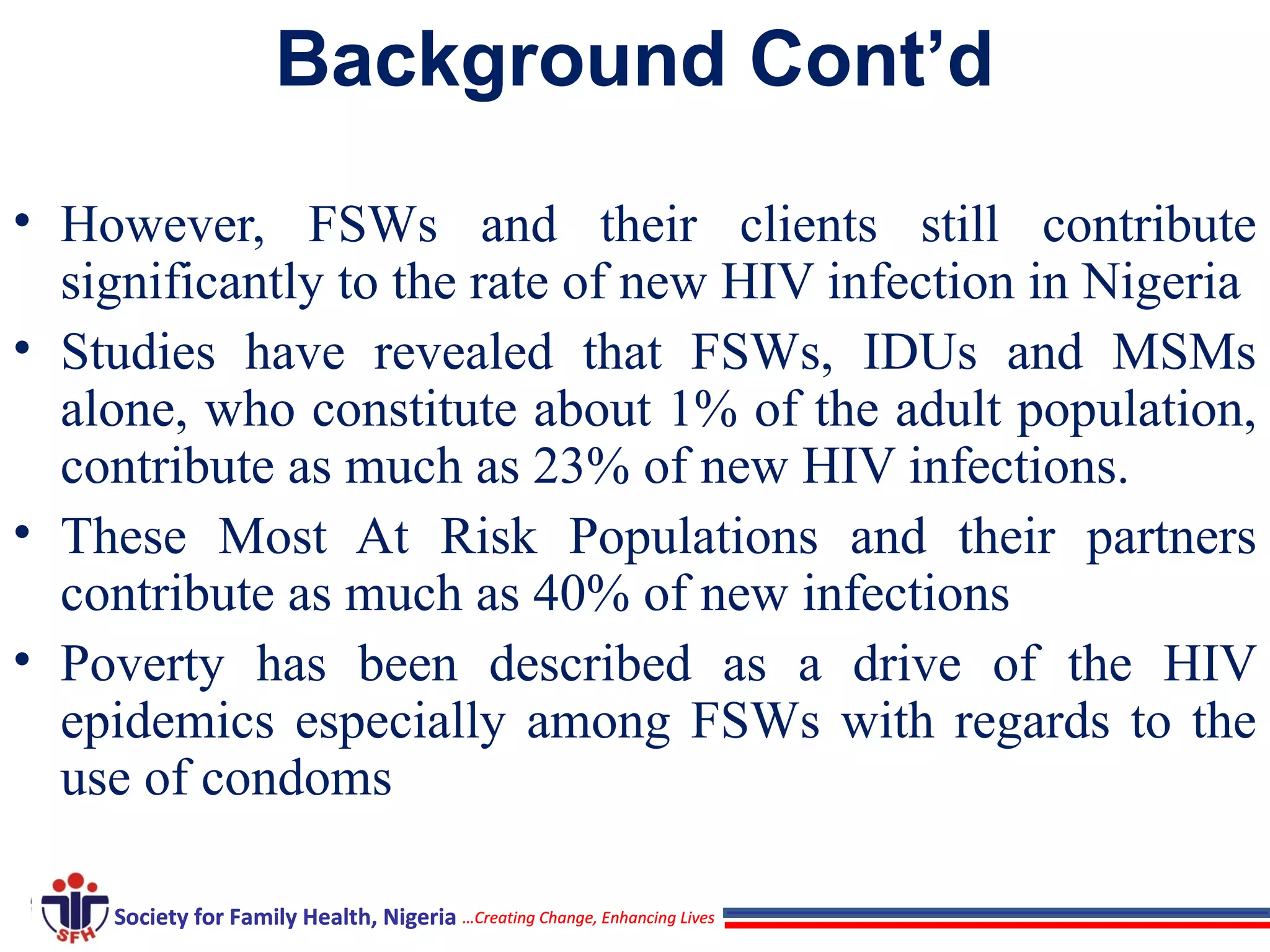 Background Cont’d

• However, FSWs and their clients still contribute significantly to the rate of new HIV infection in Nigeria

• Studies have revealed that FSWs, IDUs and MSMs alone, who constitute about 1% of the adult population, contribute as much as 23% of new HIV infections.

• These Most At Risk Populations and their partners contribute as much as 40% of new infections

• Poverty has been described as a drive of the HIV epidemics especially among FSWs with regards to the use of condoms

SFH Society for Family Health, Nigeria ...Creating Change, Enhancing Lives